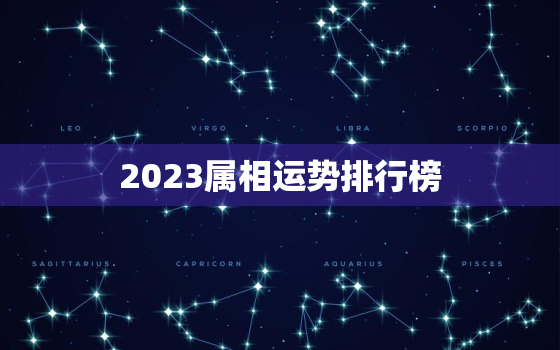 LEO VIRGO LIBRA SCORPIO

2023属相运势排行榜

SAGITTARIUS CAPRICORN AQUARIUS PISCES